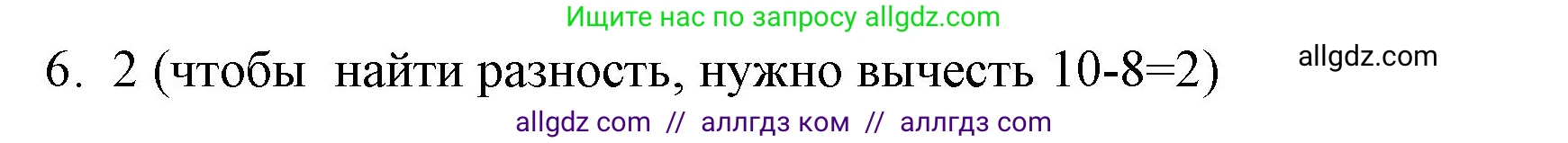 Ищите нас по запросу allgdz.com

6. 2 (чтобы найти разность, нужно вычесть 10-8=2)

allgdz.com

allgdz com // аллгдз ком // аллгдз com